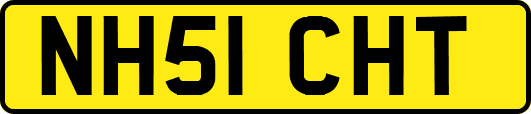 NH51 CHT